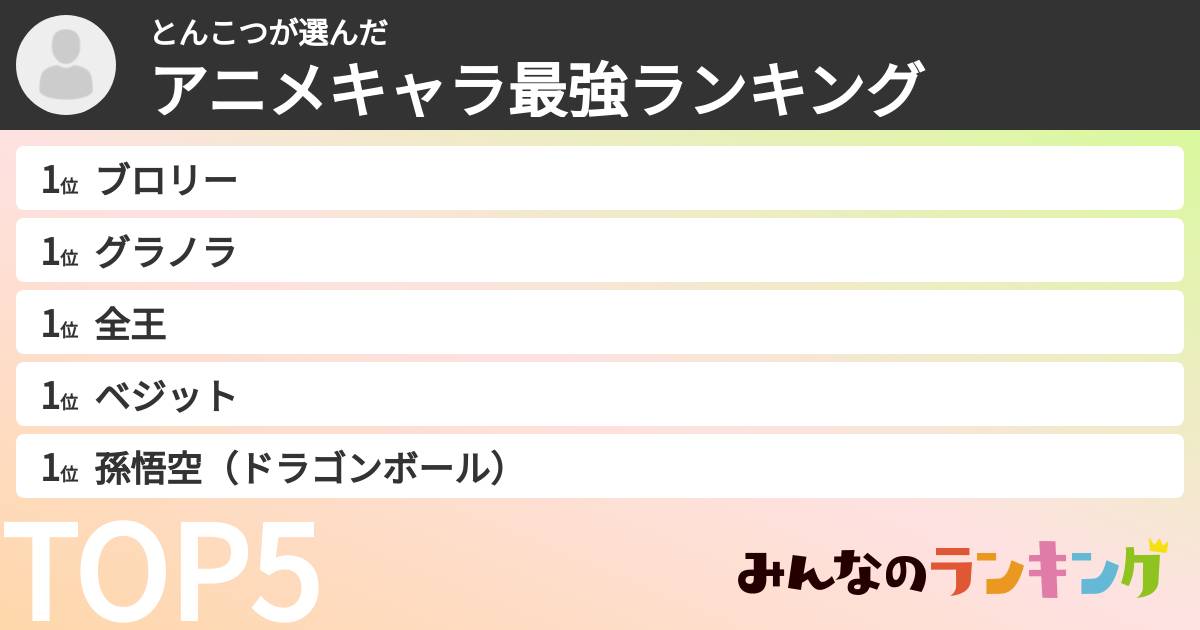 とんこつが選んだ
アニメキャラ最強ランキング

1位 ブロリー
1位 グラノラ
1位 全王
1位 ベジット
1位 孫悟空（ドラゴンボール）

TOP5

みんなのランキング